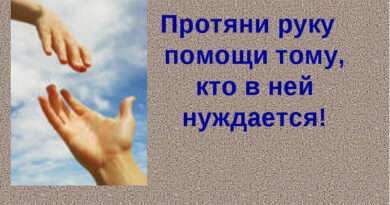 Протяни руку помощи тому, кто в ней нуждается!